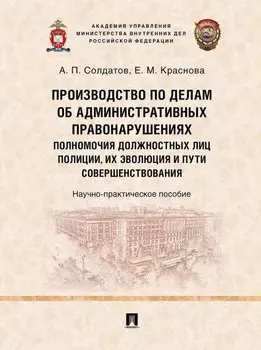 АКАДЕМИЯ УПРАВЛЕНИЯ
МИНИСТЕРСТВА ВНУТРЕННИХ ДЕЛ
РОССИЙСКОЙ ФЕДЕРАЦИИ

А. П. Солдатов, Е. М. Краснова

ПРОИЗВОДСТВО ПО ДЕЛАМ ОБ АДМИНИСТРАТИВНЫХ ПРАВОНАРУШЕНИЯХ
ПОЛНОМОЧИЯ ДОЛЖНОСТНЫХ ЛИЦ ПОЛИЦИИ, ИХ ЭВОЛЮЦИЯ И ПУТИ СОВЕРШЕНСТВОВАНИЯ

Научно-практическое пособие